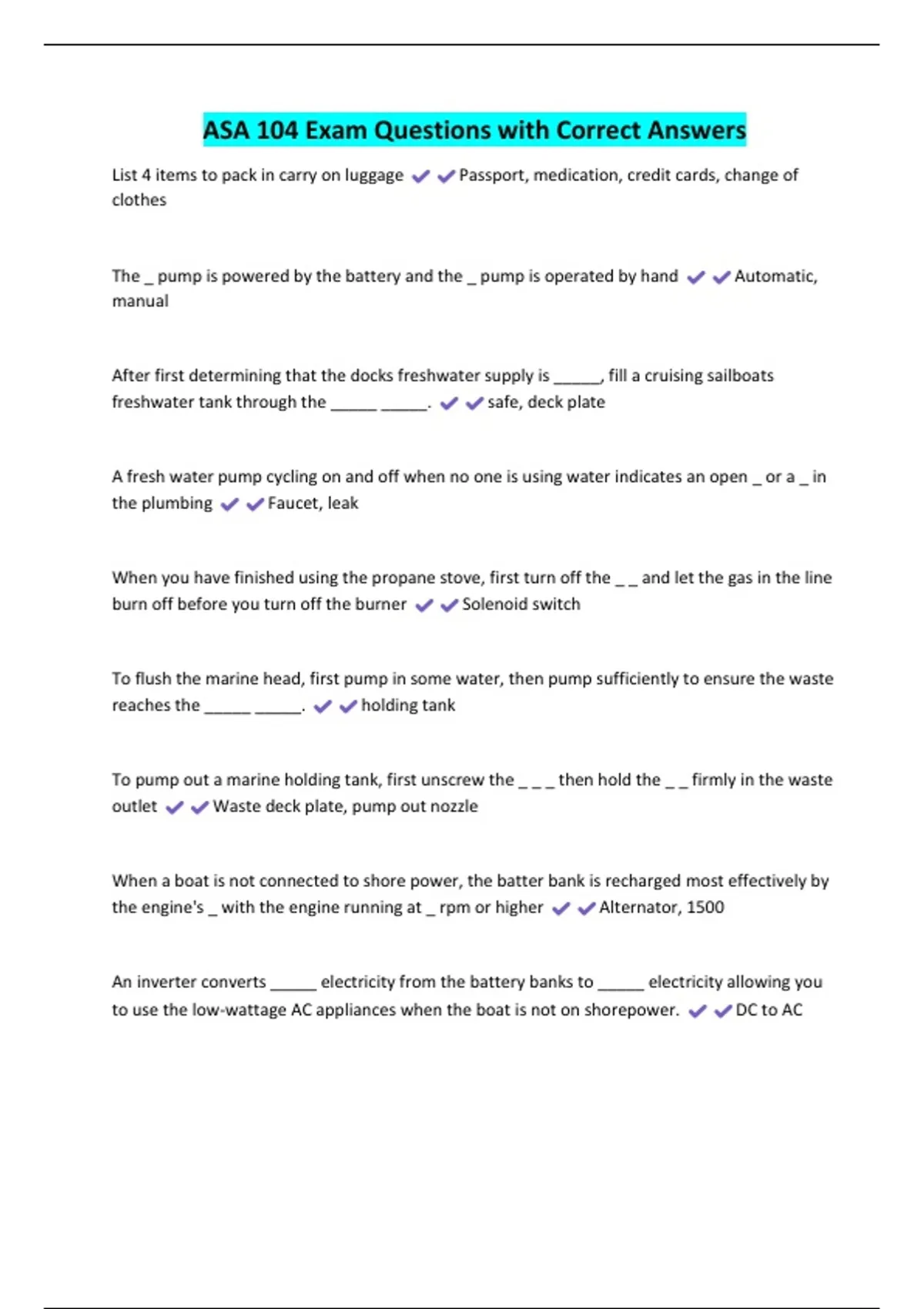 ASA 104 Exam Questions with Correct Answers

List 4 items to pack in carry on luggage ✔✔Passport, medication, credit cards, change of clothes

The _ pump is powered by the battery and the _ pump is operated by hand ✔✔Automatic, manual

After first determining that the docks freshwater supply is _____, fill a cruising sailboats freshwater tank through the _____ _____. ✔✔safe, deck plate

A fresh water pump cycling on and off when no one is using water indicates an open _ or a _ in the plumbing ✔✔Faucet, leak

When you have finished using the propane stove, first turn off the _ _ and let the gas in the line burn off before you turn off the burner ✔✔Solenoid switch

To flush the marine head, first pump in some water, then pump sufficiently to ensure the waste reaches the _____ _____. ✔✔holding tank

To pump out a marine holding tank, first unscrew the _ _ _ then hold the _ _ firmly in the waste outlet ✔✔Waste deck plate, pump out nozzle

When a boat is not connected to shore power, the batter bank is recharged most effectively by the engine's _ with the engine running at _ rpm or higher ✔✔Alternator, 1500

An inverter converts _____ electricity from the battery banks to _____ electricity allowing you to use the low-wattage AC appliances when the boat is not on shorepower. ✔✔DC to AC